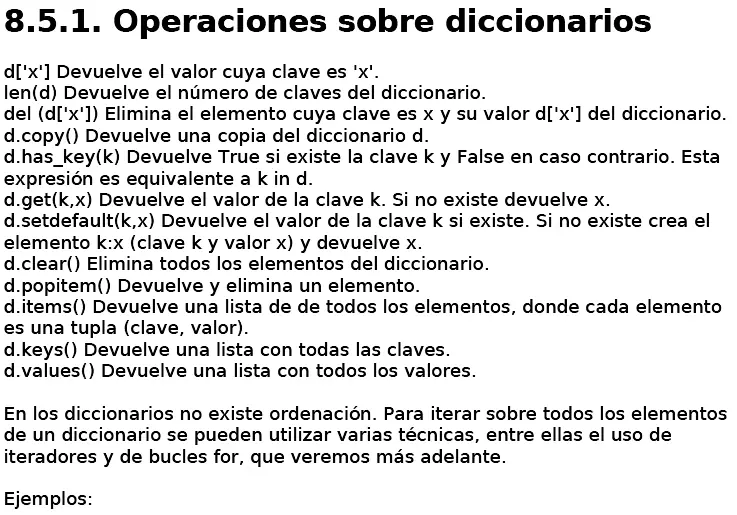 8.5.1. Operaciones sobre diccionarios

d['x'] Devuelve el valor cuya clave es 'x'.
len(d) Devuelve el número de claves del diccionario.
del (d['x']) Elimina el elemento cuya clave es x y su valor d['x'] del diccionario.
d.copy() Devuelve una copia del diccionario d.
d.has_key(k) Devuelve True si existe la clave k y False en caso contrario. Esta expresión es equivalente a k in d.
d.get(k,x) Devuelve el valor de la clave k. Si no existe devuelve x.
d.setdefault(k,x) Devuelve el valor de la clave k si existe. Si no existe crea el elemento k:x (clave k y valor x) y devuelve x.
d.clear() Elimina todos los elementos del diccionario.
d.popitem() Devuelve y elimina un elemento.
d.items() Devuelve una lista de de todos los elementos, donde cada elemento es una tupla (clave, valor).
d.keys() Devuelve una lista con todas las claves.
d.values() Devuelve una lista con todos los valores.

En los diccionarios no existe ordenación. Para iterar sobre todos los elementos de un diccionario se pueden utilizar varias técnicas, entre ellas el uso de iteradores y de bucles for, que veremos más adelante.

Ejemplos: